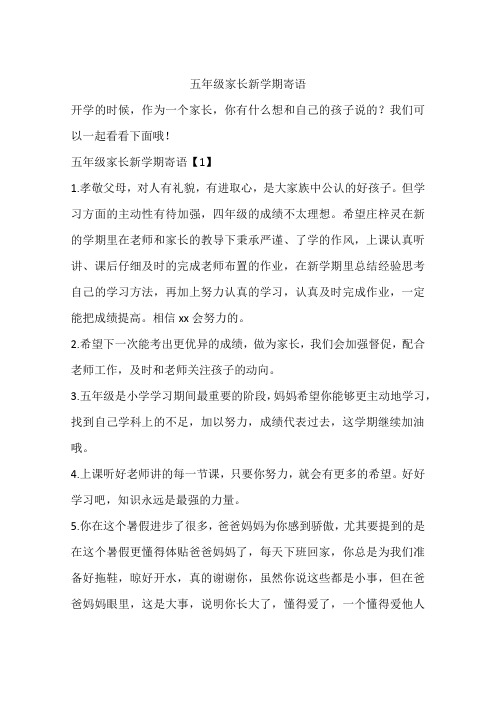 五年级家长新学期寄语

开学的时候，作为一个家长，你有什么想和自己的孩子说的？我们可以一起看看下面哦！

五年级家长新学期寄语【1】

1.孝敬父母，对人有礼貌，有进取心，是大家族中公认的好孩子。但学习方面的主动性有待加强，四年级的成绩不太理想。希望庄梓灵在新的学期里在老师和家长的教导下秉承严谨、了学的作风，上课认真听讲、课后仔细及时的完成老师布置的作业，在新学期里总结经验思考自己的学习方法，再加上努力认真的学习，认真及时完成作业，一定能把成绩提高。相信xx会努力的。

2.希望下一次能考出更优异的成绩，做为家长，我们会加强督促，配合老师工作，及时和老师关注孩子的动向。

3.五年级是小学学习期间最重要的阶段，妈妈希望你能够更主动地学习，找到自己学科上的不足，加以努力，成绩代表过去，这学期继续加油哦。

4.上课听好老师讲的每一节课，只要你努力，就会有更多的希望。好好学习吧，知识永远是最强的力量。

5.你在这个暑假进步了很多，爸爸妈妈为你感到骄傲，尤其要提到的是在这个暑假更懂得体贴爸爸妈妈了，每天下班回家，你总是为我们准备好拖鞋，晾好开水，真的谢谢你，虽然你说这些都是小事，但在爸爸妈妈眼里，这是大事，说明你长大了，懂得爱了，一个懂得爱他人